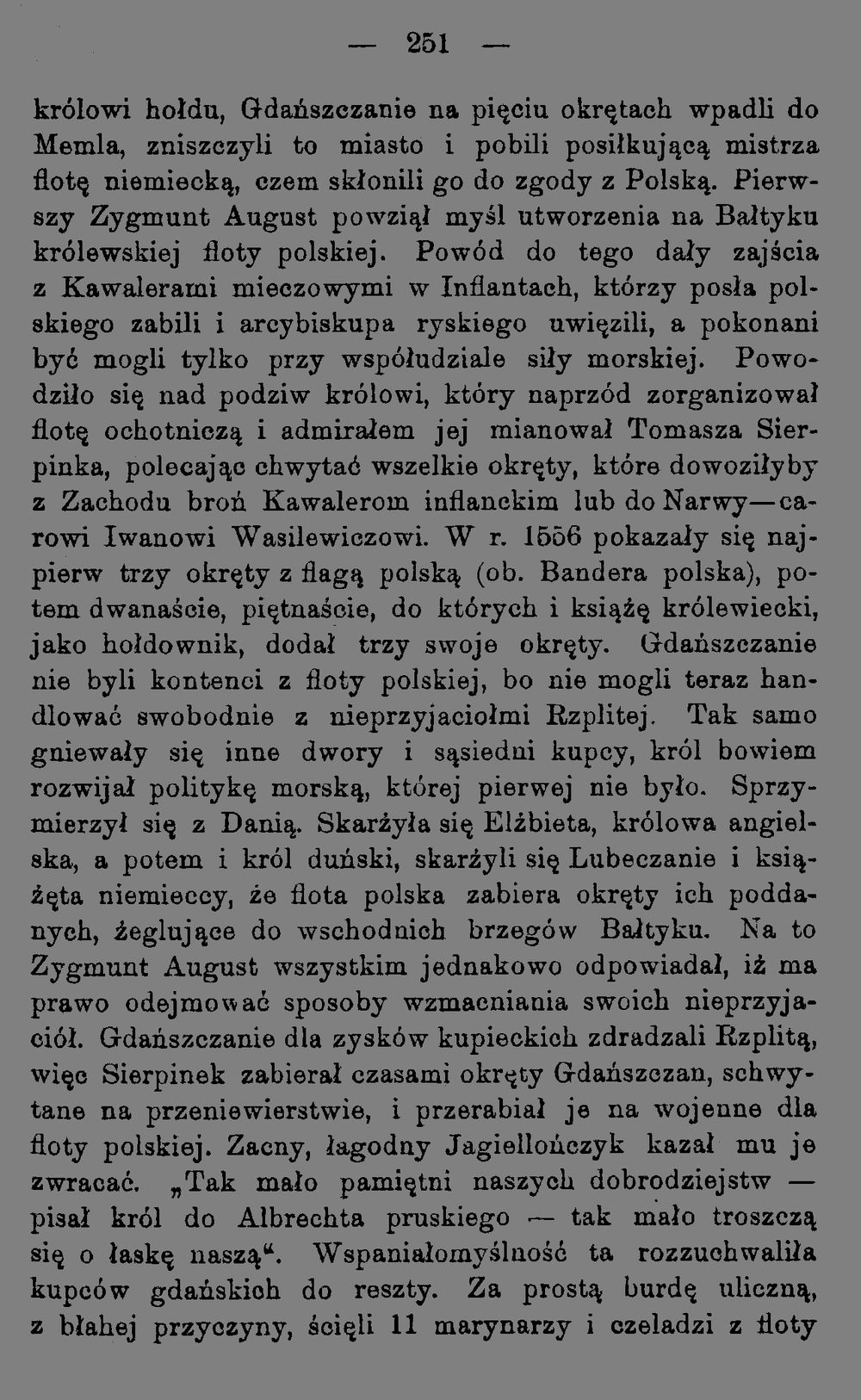 — 251 —

królowi hołdu, Gdańszczanie na pięciu okrętach wpadli do Memla, zniszczyli to miasto i pobili posiłkującą mistrza flotę niemiecką, czem skłonili go do zgody z Polską. Pierwszy Zygmunt August powziął myśl utworzenia na Bałtyku królewskiej floty polskiej. Powód do tego dały zajścia z Kawalerami mieczowymi w Inflantach, którzy posła polskiego zabili i arcybiskupa ryskiego uwięzili, a pokonani być mogli tylko przy współudziale siły morskiej. Powodziło się nad podziw królowi, który naprzód zorganizował flotę ochotniczą i admirałem jej mianował Tomasza Sierpinka, polecając chwytać wszelkie okręty, które dowoziłyby z Zachodu broń Kawalerom inflanckim lub do Narwy—carowi Iwanowi Wasilewiczowi. W r. 1556 pokazały się najpierw trzy okręty z flagą polską (ob. Bandera polska), potem dwanaście, piętnaście, do których i książę królewiecki, jako hołdownik, dodał trzy swoje okręty. Gdańszczanie nie byli kontenci z floty polskiej, bo nie mogli teraz handlować swobodnie z nieprzyjaciołmi Rzplitej. Tak samo gniewały się inne dwory i sąsiedni kupcy, król bowiem rozwijał politykę morską, której pierwej nie było. Sprzymierzył się z Danią. Skarżyła się Elżbieta, królowa angielska, a potem i król duński, skarżyli się Lubeczanie i książęta niemieccy, że flota polska zabiera okręty ich poddanych, żeglujące do wschodnich brzegów Bałtyku. Na to Zygmunt August wszystkim jednakowo odpowiadał, iż ma prawo odejmować sposoby wzmacniania swoich nieprzyjaciół. Gdańszczanie dla zysków kupieckich zdradzali Rzplitą, więc Sierpinek zabierał czasami okręty Gdańszczan, schwytane na przeniewierstwie, i przerabiał je na wojenne dla floty polskiej. Zacny, łagodny Jagiellończyk kazał mu je zwracać. „Tak mało pamiętni naszych dobrodziejstw — pisał król do Albrechta pruskiego — tak mało troszczą się o łaskę naszą“. Wspaniałomyślność ta rozzuchwaliła kupców gdańskich do reszty. Za prostą burdę uliczną, z błahej przyczyny, ścięli 11 marynarzy i czeladzi z floty